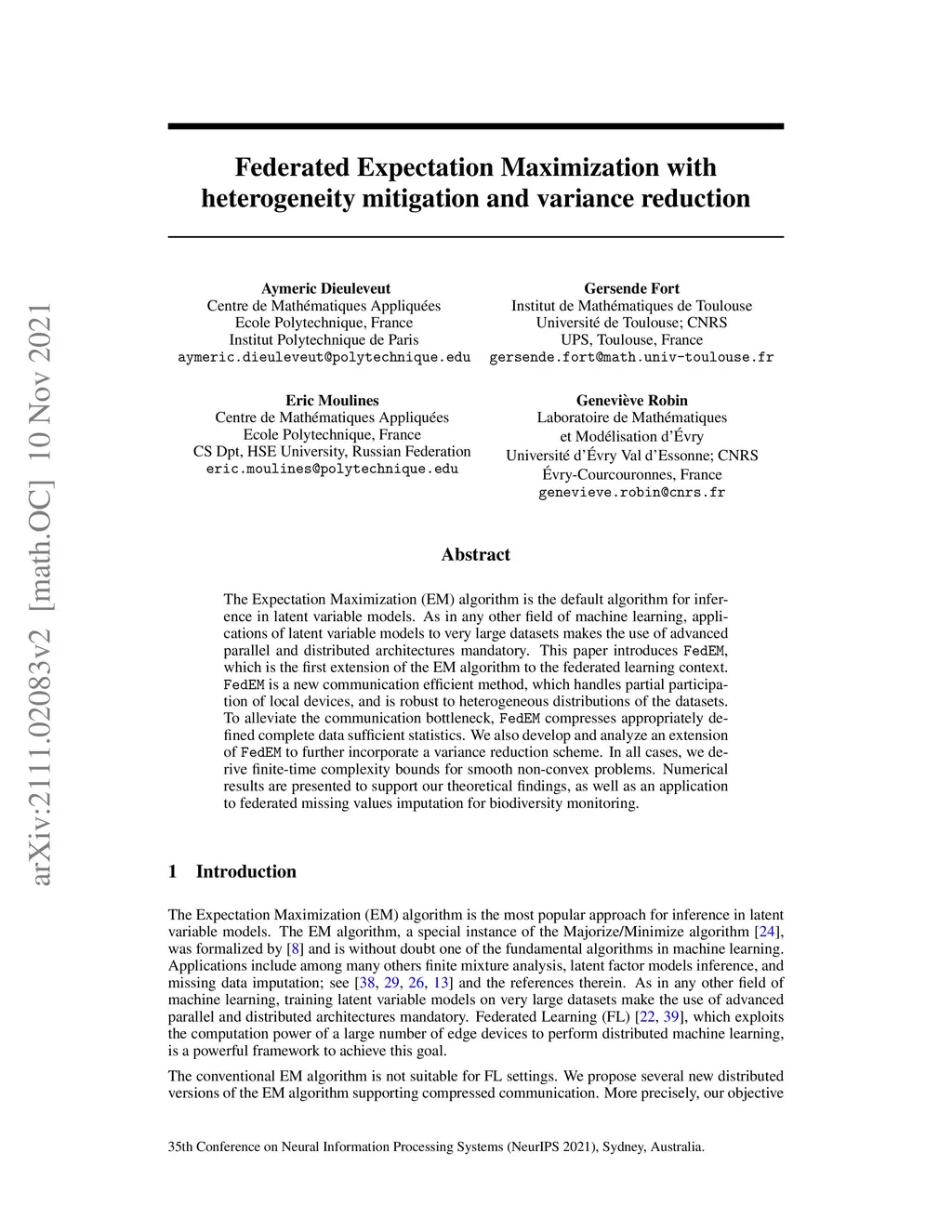 arXiv:2111.02083v2 [math.OC] 10 Nov 2021

Federated Expectation Maximization with heterogeneity mitigation and variance reduction

Aymeric Dieuleveut
Centre de Mathématiques Appliquées
Ecole Polytechnique, France
Institut Polytechnique de Paris
aymeric.dieuleveut@polytechnique.edu

Gersende Fort
Institut de Mathématiques de Toulouse
Université de Toulouse; CNRS
UPS, Toulouse, France
gersende.fort@math.univ-toulouse.fr

Eric Moulines
Centre de Mathématiques Appliquées
Ecole Polytechnique, France
CS Dpt, HSE University, Russian Federation
eric.moulines@polytechnique.edu

Geneviève Robin
Laboratoire de Mathématiques
et Modélisation d'Évry
Université d'Évry Val d'Essonne; CNRS
Évry-Courcouronnes, France
genevieve.robin@cnrs.fr

Abstract

The Expectation Maximization (EM) algorithm is the default algorithm for inference in latent variable models. As in any other field of machine learning, applications of latent variable models to very large datasets makes the use of advanced parallel and distributed architectures mandatory. This paper introduces FedEM, which is the first extension of the EM algorithm to the federated learning context. FedEM is a new communication efficient method, which handles partial participation of local devices, and is robust to heterogeneous distributions of the datasets. To alleviate the communication bottleneck, FedEM compresses appropriately defined complete data sufficient statistics. We also develop and analyze an extension of FedEM to further incorporate a variance reduction scheme. In all cases, we derive finite-time complexity bounds for smooth non-convex problems. Numerical results are presented to support our theoretical findings, as well as an application to federated missing values imputation for biodiversity monitoring.

1 Introduction

The Expectation Maximization (EM) algorithm is the most popular approach for inference in latent variable models. The EM algorithm, a special instance of the Majorize/Minimize algorithm [24], was formalized by [8] and is without doubt one of the fundamental algorithms in machine learning. Applications include among many others finite mixture analysis, latent factor models inference, and missing data imputation; see [38, 29, 26, 13] and the references therein. As in any other field of machine learning, training latent variable models on very large datasets make the use of advanced parallel and distributed architectures mandatory. Federated Learning (FL) [22, 39], which exploits the computation power of a large number of edge devices to perform distributed machine learning, is a powerful framework to achieve this goal.

The conventional EM algorithm is not suitable for FL settings. We propose several new distributed versions of the EM algorithm supporting compressed communication. More precisely, our objective

35th Conference on Neural Information Processing Systems (NeurIPS 2021), Sydney, Australia.